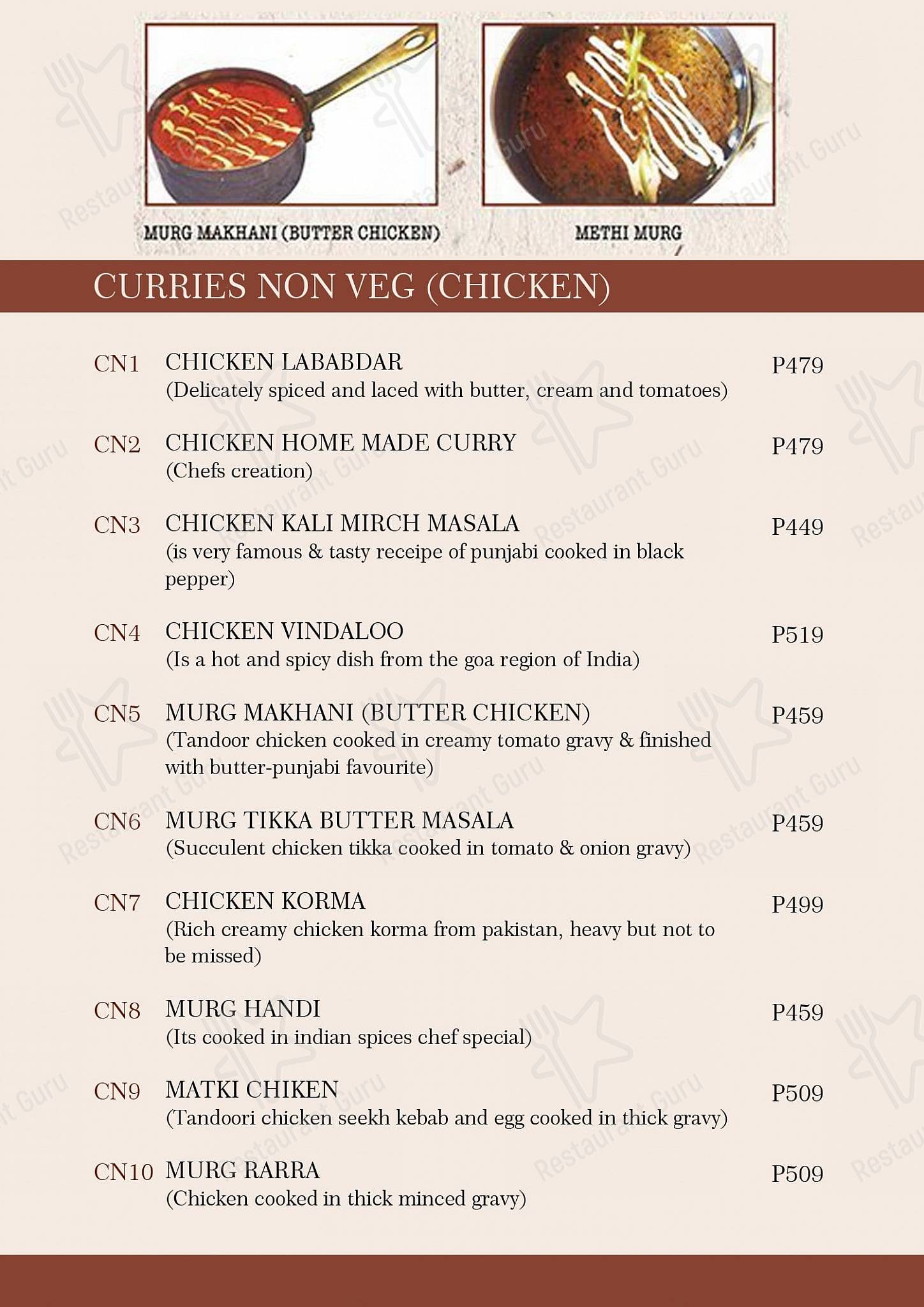 MURG MAKHANI (BUTTER CHICKEN)

METHI MURG

CURRIES NON VEG (CHICKEN)

CN1 CHICKEN LABABDAR P479
(Delicately spiced and laced with butter, cream and tomatoes)

CN2 CHICKEN HOME MADE CURRY P479
(Chefs creation)

CN3 CHICKEN KALI MIRCH MASALA P449
(is very famous & tasty receipe of punjabi cooked in black pepper)

CN4 CHICKEN VINDALOO P519
(Is a hot and spicy dish from the goa region of India)

CN5 MURG MAKHANI (BUTTER CHICKEN) P459
(Tandoor chicken cooked in creamy tomato gravy & finished with butter-punjabi favourite)

CN6 MURG TIKKA BUTTER MASALA P459
(Succulent chicken tikka cooked in tomato & onion gravy)

CN7 CHICKEN KORMA P499
(Rich creamy chicken korma from pakistan, heavy but not to be missed)

CN8 MURG HANDI P459
(Its cooked in indian spices chef special)

CN9 MATKI CHIKEN P509
(Tandoori chicken seekh kebab and egg cooked in thick gravy)

CN10 MURG RARRA P509
(Chicken cooked in thick minced gravy)

Restaurant Guru